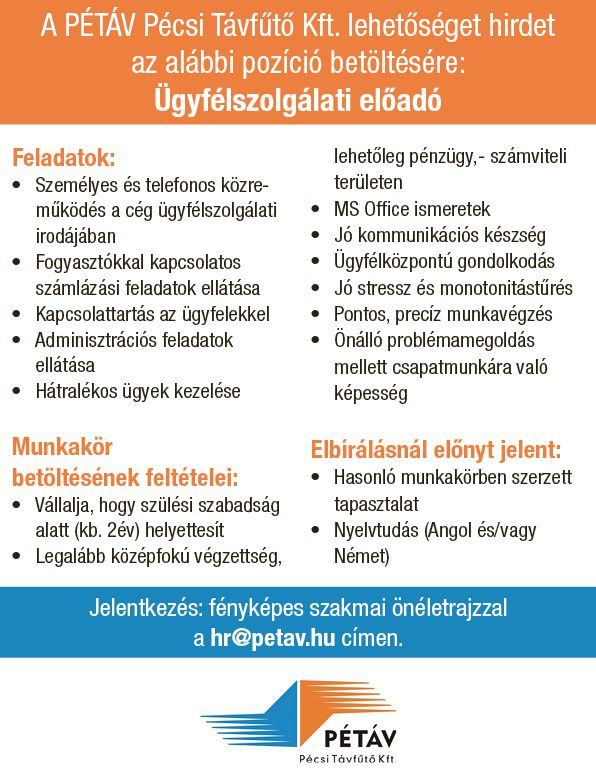 A PÉTÁV Pécsi Távfűtő Kft. lehetőséget hirdet az alábbi pozíció betöltésére:
Ügyfélszolgálati előadó

Feladatok:
• Személyes és telefonos közreműködés a cég ügyfélszolgálati irodájában
• Fogyasztókkal kapcsolatos számlázási feladatok ellátása
• Kapcsolattartás az ügyfelekkel
• Adminisztrációs feladatok ellátása
• Hátralékos ügyek kezelése

Munkakör betöltésének feltételei:
• Vállalja, hogy szülési szabadság alatt (kb. 2év) helyettesít
• Legalább középfokú végzettség, lehetőleg pénzügy,- számviteli területen
• MS Office ismeretek
• Jó kommunikációs készség
• Ügyfélközpontú gondolkodás
• Jó stressz és monotonitástűrés
• Pontos, precíz munkavégzés
• Önálló problémamegoldás mellett csapatmunkára való képesség

Elbírálásnál előnyt jelent:
• Hasonló munkakörben szerzett tapasztalat
• Nyelvtudás (Angol és/vagy Német)

Jelentkezés: fényképes szakmai önéletrajzzal a hr@petav.hu címen.

PÉTÁV
Pécsi Távfűtő Kft.